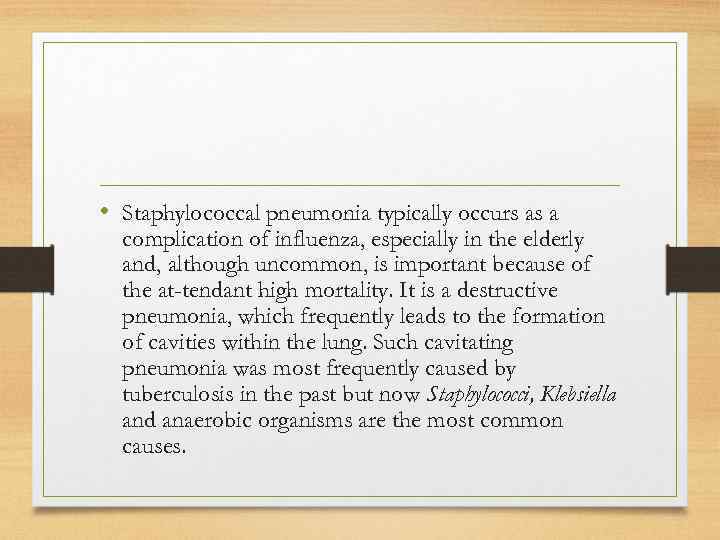 • Staphylococcal pneumonia typically occurs as a complication of influenza, especially in the elderly and, although uncommon, is important because of the at-tendant high mortality. It is a destructive pneumonia, which frequently leads to the formation of cavities within the lung. Such cavitating pneumonia was most frequently caused by tuberculosis in the past but now Staphylococci, Klebsiella and anaerobic organisms are the most common causes.